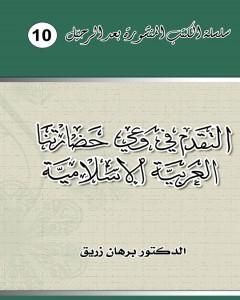 سلسلة الكتب المنشورة بعد الرحيل 10

التقدم في وعي حضارتنا العربية الإسلامية

الدكتور برهان زريق